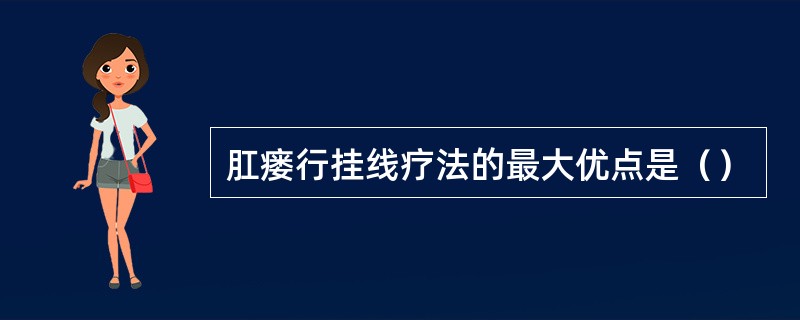 肛瘘行挂线疗法的最大优点是（）